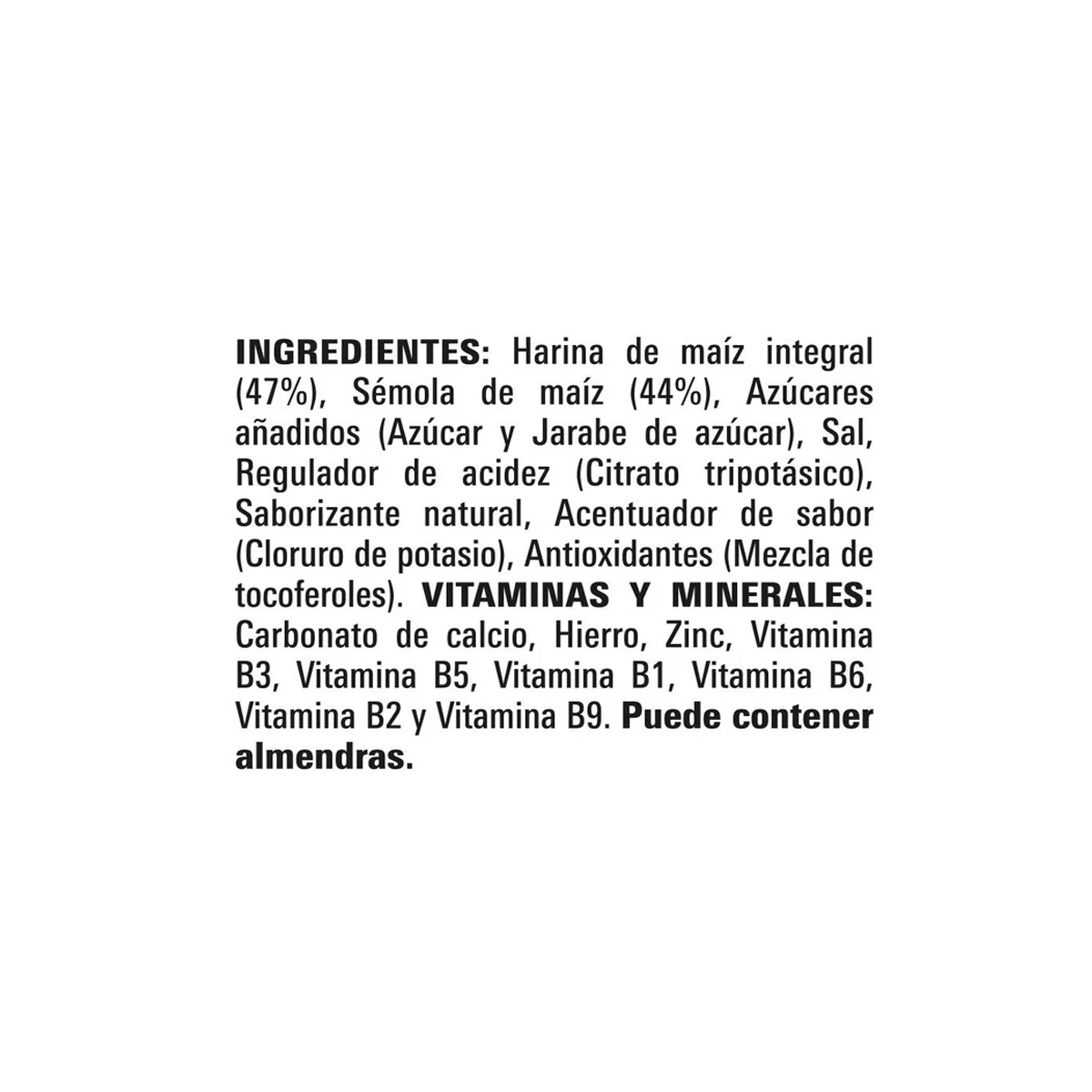 INGREDIENTES: Harina de maíz integral (47%), Sémola de maíz (44%), Azúcares añadidos (Azúcar y Jarabe de azúcar), Sal, Regulador de acidez (Citrato tripotásico), Saborizante natural, Acentuador de sabor (Cloruro de potasio), Antioxidantes (Mezcla de tocoferoles). VITAMINAS Y MINERALES: Carbonato de calcio, Hierro, Zinc, Vitamina B3, Vitamina B5, Vitamina B1, Vitamina B6, Vitamina B2 y Vitamina B9. Puede contener almendras.